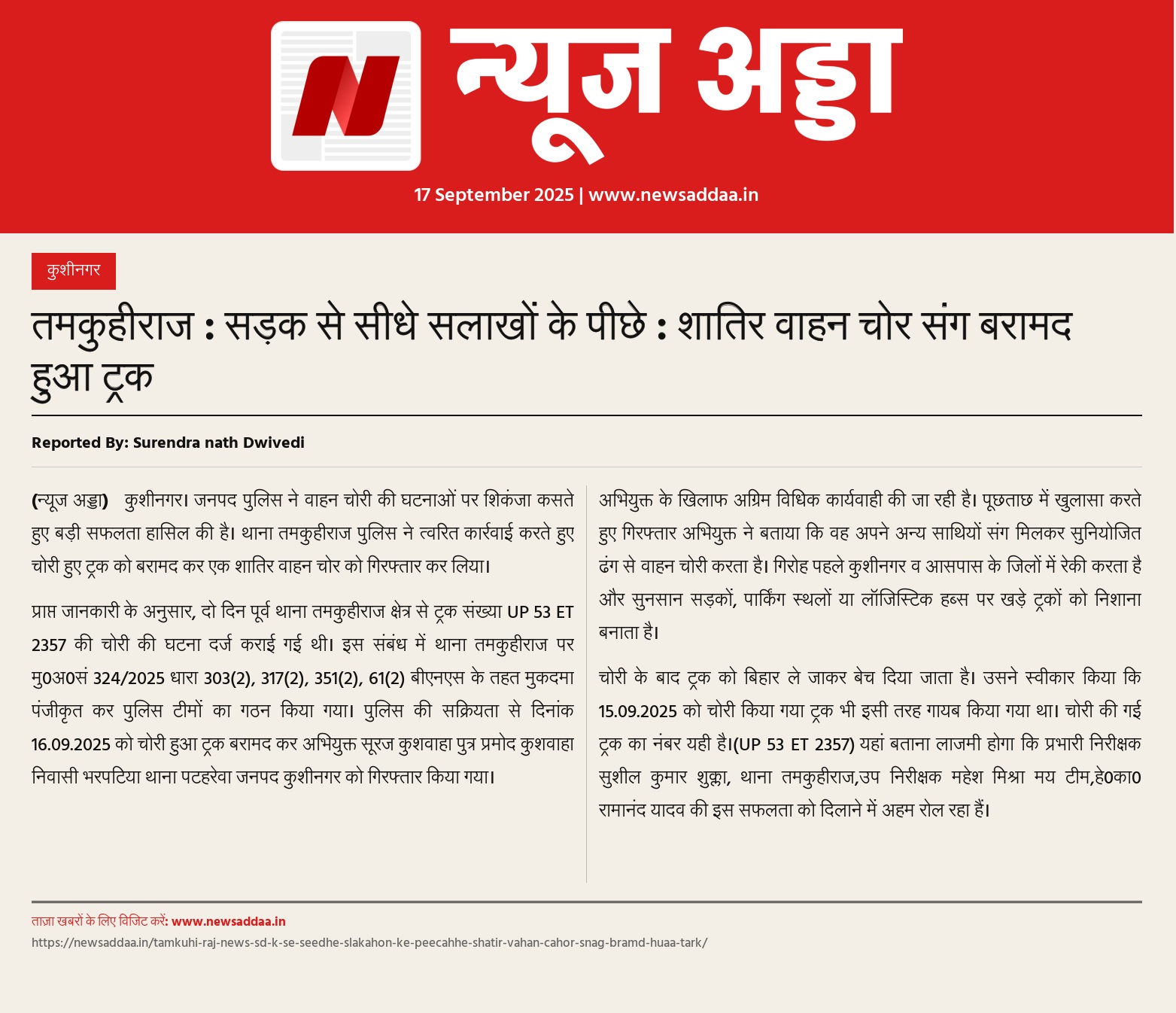 न्यूज अड्डा

17 September 2025 | www.newsaddaa.in

कुशीनगर

तमकुहीराज : सड़क से सीधे सलाखों के पीछे : शातिर वाहन चोर संग बरामद हुआ ट्रक

Reported By: Surendra nath Dwivedi

(न्यूज अड्डा) कुशीनगर। जनपद पुलिस ने वाहन चोरी की घटनाओं पर शिकंजा कसते हुए बड़ी सफलता हासिल की है। थाना तमकुहीराज पुलिस ने त्वरित कार्रवाई करते हुए चोरी हुए ट्रक को बरामद कर एक शातिर वाहन चोर को गिरफ्तार कर लिया।

प्राप्त जानकारी के अनुसार, दो दिन पूर्व थाना तमकुहीराज क्षेत्र से ट्रक संख्या UP 53 ET 2357 की चोरी की घटना दर्ज कराई गई थी। इस संबंध में थाना तमकुहीराज पर मु0अ0सं 324/2025 धारा 303(2), 317(2), 351(2), 61(2) बीएनएस के तहत मुकदमा पंजीकृत कर पुलिस टीमों का गठन किया गया। पुलिस की सक्रियता से दिनांक 16.09.2025 को चोरी हुआ ट्रक बरामद कर अभियुक्त सूरज कुशवाहा पुत्र प्रमोद कुशवाहा निवासी भरपटिया थाना पटहरेवा जनपद कुशीनगर को गिरफ्तार किया गया।

अभियुक्त के खिलाफ अग्रिम विधिक कार्यवाही की जा रही है। पूछताछ में खुलासा करते हुए गिरफ्तार अभियुक्त ने बताया कि वह अपने अन्य साथियों संग मिलकर सुनियोजित ढंग से वाहन चोरी करता है। गिरोह पहले कुशीनगर व आसपास के जिलों में रेकी करता है और सुनसान सड़कों, पार्किंग स्थलों या लॉजिस्टिक हब्स पर खड़े ट्रकों को निशाना बनाता है।

चोरी के बाद ट्रक को बिहार ले जाकर बेच दिया जाता है। उसने स्वीकार किया कि 15.09.2025 को चोरी किया गया ट्रक भी इसी तरह गायब किया गया था। चोरी की गई ट्रक का नंबर यही है।(UP 53 ET 2357) यहां बताना लाजमी होगा कि प्रभारी निरीक्षक सुशील कुमार शुक्ला, थाना तमकुहीराज,उप निरीक्षक महेश मिश्रा मय टीम,हे0का0 रामानंद यादव की इस सफलता को दिलाने में अहम रोल रहा हैं।

ताज़ा खबरों के लिए विजिट करें: www.newsaddaa.in
https://newsaddaa.in/tamkuhi-raj-news-sd-k-se-seedhe-slakahon-ke-peecahhe-shatir-vahan-cahor-snag-bramd-huaa-tark/